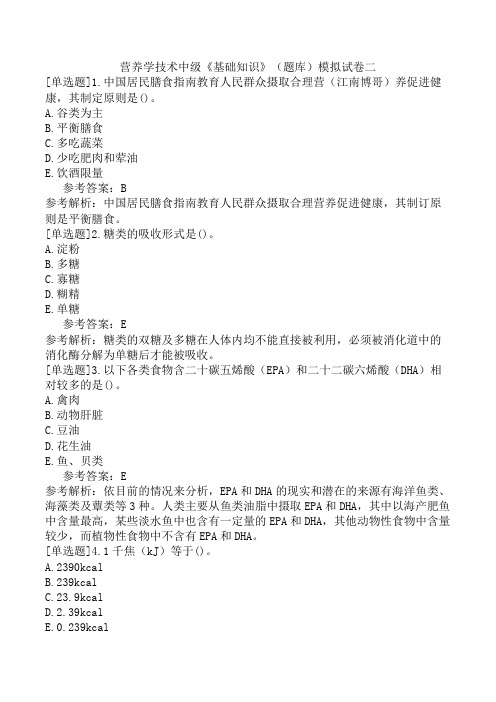 营养学技术中级《基础知识》（题库）模拟试卷二
[单选题]1.中国居民膳食指南教育人民群众摄取合理营（江南博哥）养促进健康，其制定原则是()。
A.谷类为主
B.平衡膳食
C.多吃蔬菜
D.少吃肥肉和荤油
E.饮酒限量
参考答案：B
参考解析：中国居民膳食指南教育人民群众摄取合理营养促进健康，其制订原则是平衡膳食。
[单选题]2.糖类的吸收形式是()。
A.淀粉
B.多糖
C.寡糖
D.糊精
E.单糖
参考答案：E
参考解析：糖类的双糖及多糖在人体内均不能直接被利用，必须被消化道中的消化酶分解为单糖后才能被吸收。
[单选题]3.以下各类食物含二十碳五烯酸（EPA）和二十二碳六烯酸（DHA）相对较多的是()。
A.禽肉
B.动物肝脏
C.豆油
D.花生油
E.鱼、贝类
参考答案：E
参考解析：依目前的情况来分析，EPA和DHA的现实和潜在的来源有海洋鱼类、海藻类及蕈类等3种。人类主要从鱼类油脂中摄取EPA和DHA，其中以海产肥鱼中含量最高，某些淡水鱼中也含有一定量的EPA和DHA，其他动物性食物中含量较少，而植物性食物中不含有EPA和DHA。
[单选题]4.1千焦（kJ）等于()。
A.2390kcal
B.239kcal
C.23.9kcal
D.2.39kcal
E.0.239kcal